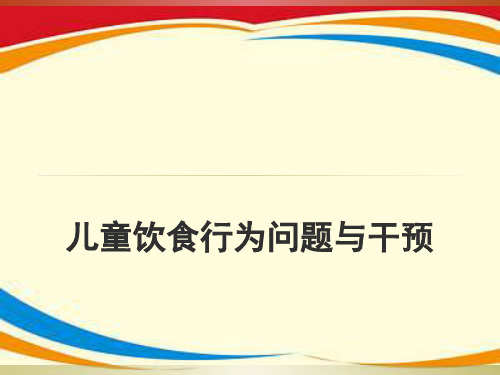 儿童饮食行为问题与干预